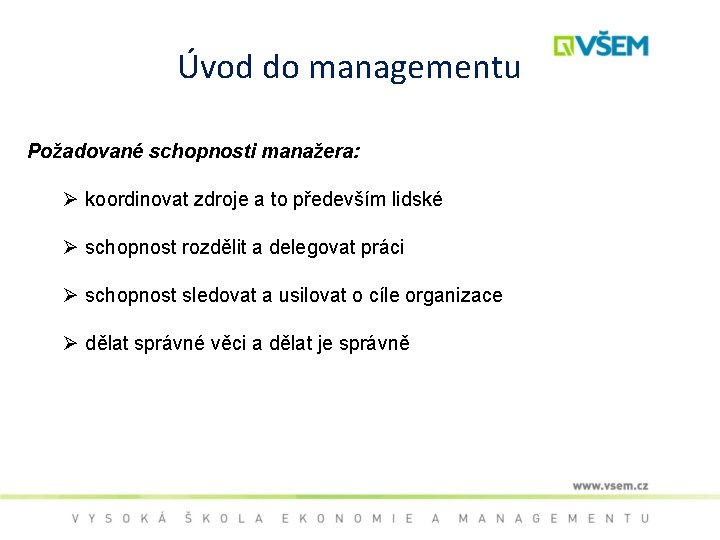 Úvod do managementu

VŠEM

Požadované schopnosti manažera:

➢ koordinovat zdroje a to především lidské

➢ schopnost rozdělit a delegovat práci

➢ schopnost sledovat a usilovat o cíle organizace

➢ dělat správné věci a dělat je správně

www.vsem.cz

VYSOKÁ ŠKOLA EKONOMIE A MANAGEMENTU